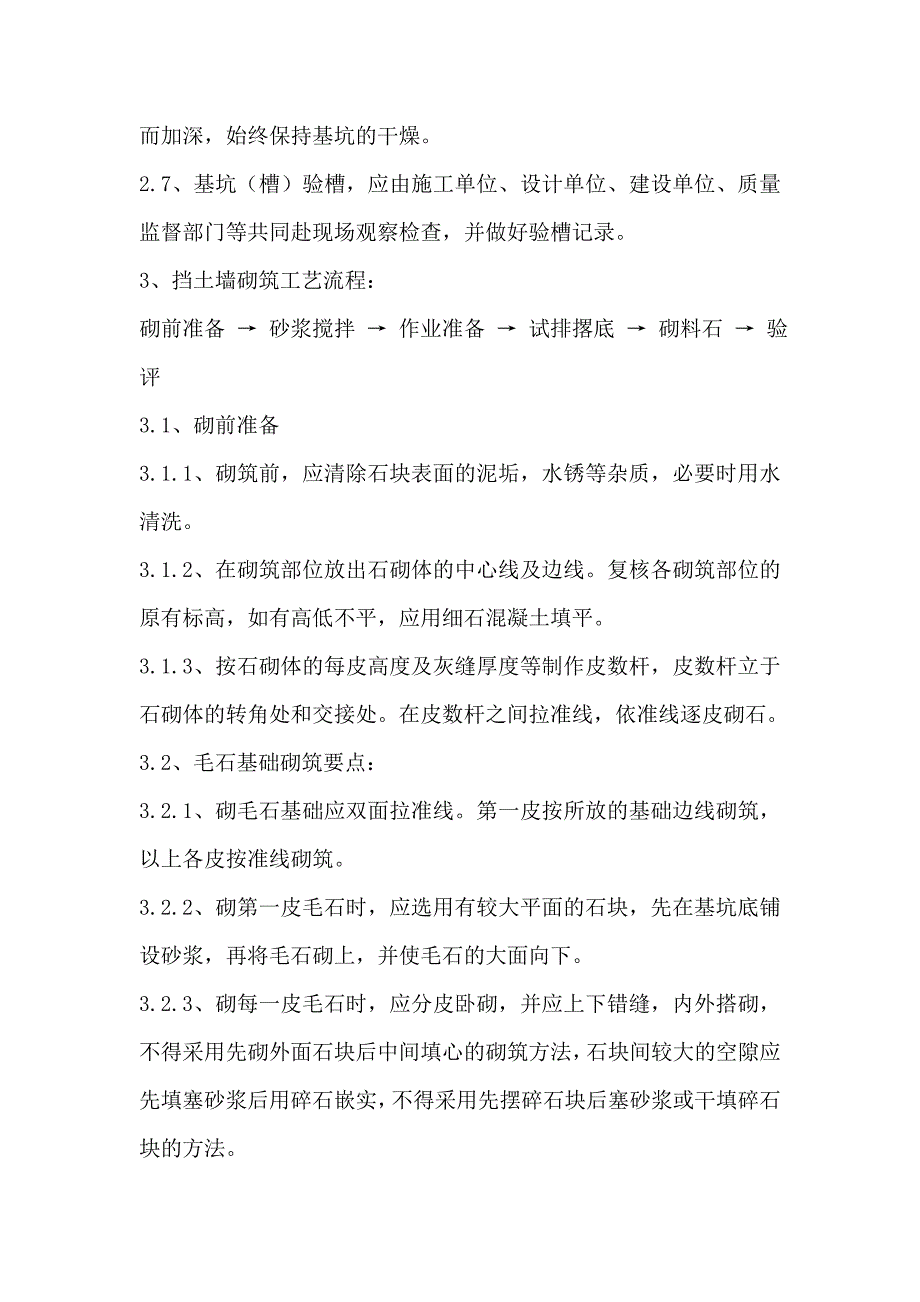 而加深，始终保持基坑的干燥。

2.7、基坑（槽）验槽，应由施工单位、设计单位、建设单位、质量监督部门等共同赴现场观察检查，并做好验槽记录。

3、挡土墙砌筑工艺流程：

砌前准备 → 砂浆搅拌 → 作业准备 → 试排撂底 → 砌料石 → 验评

3.1、砌前准备

3.1.1、砌筑前，应清除石块表面的泥垢，水锈等杂质，必要时用水清洗。

3.1.2、在砌筑部位放出石砌体的中心线及边线。复核各砌筑部位的原有标高，如有高低不平，应用细石混凝土填平。

3.1.3、按石砌体的每皮高度及灰缝厚度等制作皮数杆，皮数杆立于石砌体的转角处和交接处。在皮数杆之间拉准线，依准线逐皮砌石。

3.2、毛石基础砌筑要点：

3.2.1、砌毛石基础应双面拉准线。第一皮按所放的基础边线砌筑，以上各皮按准线砌筑。

3.2.2、砌第一皮毛石时，应选用有较大平面的石块，先在基坑底铺设砂浆，再将毛石砌上，并使毛石的大面向下。

3.2.3、砌每一皮毛石时，应分皮卧砌，并应上下错缝，内外搭砌，不得采用先砌外面石块后中间填心的砌筑方法，石块间较大的空隙应先填塞砂浆后用碎石嵌实，不得采用先摆碎石块后塞砂浆或干填碎石块的方法。